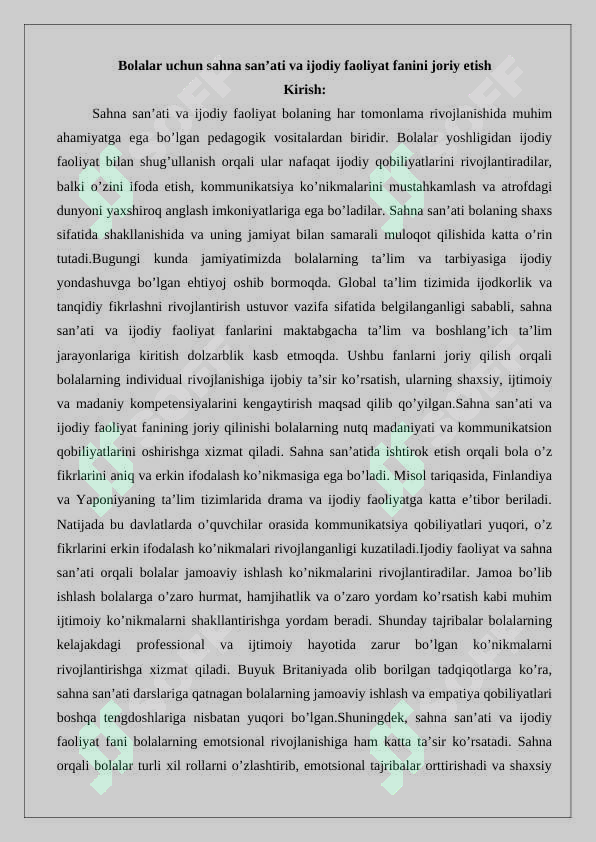 Bolalar uchun sahna san’ati va ijodiy faoliyat fanini joriy etish

Kirish:

Sahna san’ati va ijodiy faoliyat bolaning har tomonlama rivojlanishida muhim ahamiyatga ega bo’lgan pedagogik vositalardan biridir. Bolalar yoshligidan ijodiy faoliyat bilan shug’ullanish orqali ular nafaqat ijodiy qobiliyatlarini rivojlantiradilar, balki o’zini ifoda etish, kommunikatsiya ko’nikmalarini mustahkamlash va atrofdagi dunyoni yaxshiroq anglash imkoniyatlariga ega bo’ladilar. Sahna san’ati bolaning shaxs sifatida shakllanishida va uning jamiyat bilan samarali muloqot qilishida katta o’rin tutadi.Bugungi kunda jamiyatimizda bolalarning ta’lim va tarbiyasiga ijodiy yondashuvga bo’lgan ehtiyoj oshib bormoqda. Global ta’lim tizimida ijodkorlik va tanqidiy fikrlashni rivojlantirish ustuvor vazifa sifatida belgilanganligi sababli, sahna san’ati va ijodiy faoliyat fanlarini maktabgacha ta’lim va boshlang’ich ta’lim jarayonlariga kiritish dolzarblik kasb etmoqda. Ushbu fanlarni joriy qilish orqali bolalarning individual rivojlanishiga ijobiy ta’sir ko’rsatish, ularning shaxsiy, ijtimoiy va madaniy kompetensiyalarini kengaytirish maqsad qilib qo’yilgan.Sahna san’ati va ijodiy faoliyat fanining joriy qilinishi bolalarning nutq madaniyati va kommunikatsion qobiliyatlarini oshirishga xizmat qiladi. Sahna san’atida ishtirok etish orqali bola o’z fikrlarini aniq va erkin ifodalash ko’nikmasiga ega bo’ladi. Misol tariqasida, Finlandiya va Yaponiyaning ta’lim tizimlarida drama va ijodiy faoliyatga katta e’tibor beriladi. Natijada bu davlatlarda o’quvchilar orasida kommunikatsiya qobiliyatlari yuqori, o’z fikrlarini erkin ifodalash ko’nikmalari rivojlanganligi kuzatiladi.Ijodiy faoliyat va sahna san’ati orqali bolalar jamoaviy ishlash ko’nikmalarini rivojlantiradilar. Jamoa bo’lib ishlash bolalarga o’zaro hurmat, hamjihatlik va o’zaro yordam ko’rsatish kabi muhim ijtimoiy ko’nikmalarni shakllantirishga yordam beradi. Shunday tajribalar bolalarning kelajakdagi professional va ijtimoiy hayotida zarur bo’lgan ko’nikmalarni rivojlantirishga xizmat qiladi. Buyuk Britaniyada olib borilgan tadqiqotlarga ko’ra, sahna san’ati darslariga qatnagan bolalarning jamoaviy ishlash va empatiya qobiliyatlari boshqa tengdoshlariga nisbatan yuqori bo’lgan.Shuningdek, sahna san’ati va ijodiy faoliyat fani bolalarning emotsional rivojlanishiga ham katta ta’sir ko’rsatadi. Sahna orqali bolalar turli xil rollarni o’zlashtirib, emotsional tajribalar orttirishadi va shaxsiy